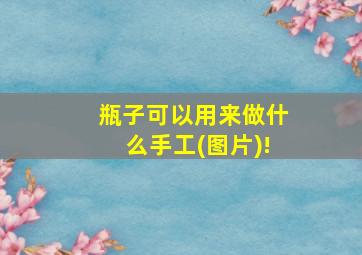 瓶子可以用来做什么手工(图片)!